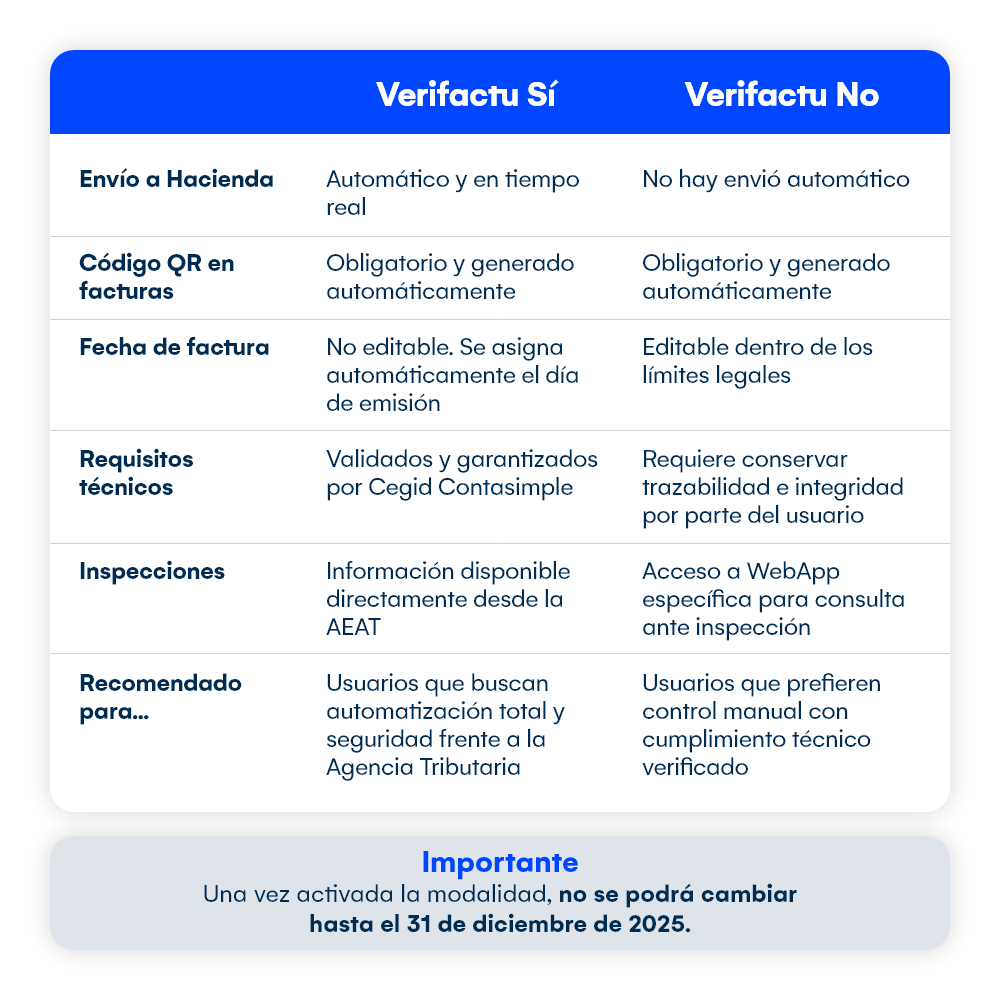 |  | Verifactu Sí | Verifactu No |
|---|---|---|
| Envío a Hacienda | Automático y en tiempo real | No hay envió automático |
| Código QR en facturas | Obligatorio y generado automáticamente | Obligatorio y generado automáticamente |
| Fecha de factura | No editable. Se asigna automáticamente el día de emisión | Editable dentro de los límites legales |
| Requisitos técnicos | Validados y garantizados por Cegid Contasimple | Requiere conservar trazabilidad e integridad por parte del usuario |
| Inspecciones | Información disponible directamente desde la AEAT | Acceso a WebApp específica para consulta ante inspección |
| Recomendado para... | Usuarios que buscan automatización total y seguridad frente a la Agencia Tributaria | Usuarios que prefieren control manual con cumplimiento técnico verificado |

Importante
Una vez activada la modalidad, no se podrá cambiar hasta el 31 de diciembre de 2025.